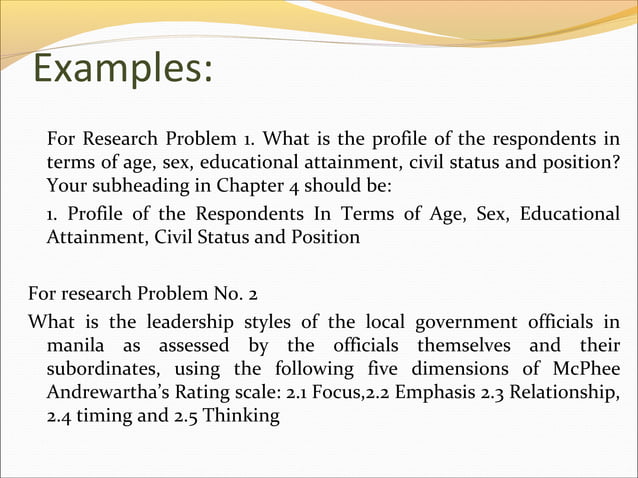 Examples:

For Research Problem 1. What is the profile of the respondents in terms of age, sex, educational attainment, civil status and position? Your subheading in Chapter 4 should be:

1. Profile of the Respondents In Terms of Age, Sex, Educational Attainment, Civil Status and Position

For research Problem No. 2

What is the leadership styles of the local government officials in manila as assessed by the officials themselves and their subordinates, using the following five dimensions of McPhee Andrewartha's Rating scale: 2.1 Focus,2.2 Emphasis 2.3 Relationship, 2.4 timing and 2.5 Thinking